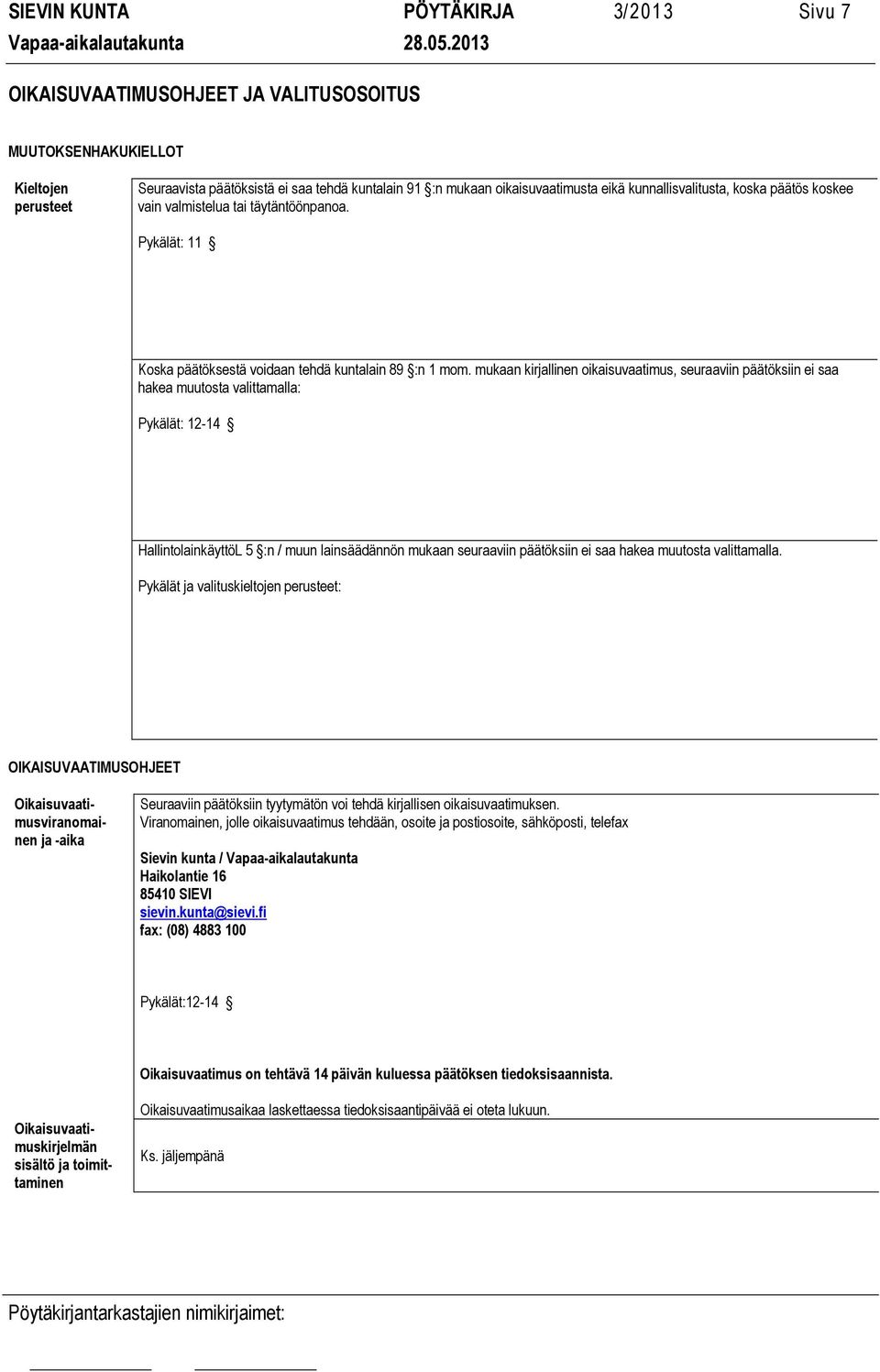 SIEVIN KUNTA PÖYTÄKIRJA 3/2013 Sivu 7
Vapaa-aikalautakunta 28.05.2013

OIKAISUVAATIMUSOHJEET JA VALITUSOSOITUS

MUUTOKSENHAKUKIELLOT

Kieltojen perusteet

Seuraavista päätöksistä ei saa tehdä kuntalain 91 §:n mukaan oikaisuvaatimusta eikä kunnallisvalitusta, koska päätös koskee vain valmistelua tai täytäntöönpanoa.

Pykälät: 11 §

Koska päätöksestä voidaan tehdä kuntalain 89 §:n 1 mom. mukaan kirjallinen oikaisuvaatimus, seuraaviin päätöksiin ei saa hakea muutosta valittamalla:

Pykälät: 12-14 §

HallintolainkäyttöL 5 §:n / muun lainsäädännön mukaan seuraaviin päätöksiin ei saa hakea muutosta valittamalla.

Pykälät ja valituskieltojen perusteet:

OIKAISUVAATIMUSOHJEET

Oikaisuvaatimusviranomainen ja -aika

Seuraaviin päätöksiin tyytymätön voi tehdä kirjallisen oikaisuvaatimuksen.
Viranomainen, jolle oikaisuvaatimus tehdään, osoite ja postiosoite, sähköposti, telefax

Sievin kunta / Vapaa-aikalautakunta
Haikolantie 16
85410 SIEVI
sievin.kunta@sievi.fi
fax: (08) 4883 100

Pykälät:12-14 §

Oikaisuvaatimus on tehtävä 14 päivän kuluessa päätöksen tiedoksisaannista.

Oikaisuvaatimusaikaa laskettaessa tiedoksisaantipäivää ei oteta lukuun.

Oikaisuvaatimuskirjelmän sisältö ja toimittaminen

Ks. jäljempänä

Pöytäkirjantarkastajien nimikirjaimet: